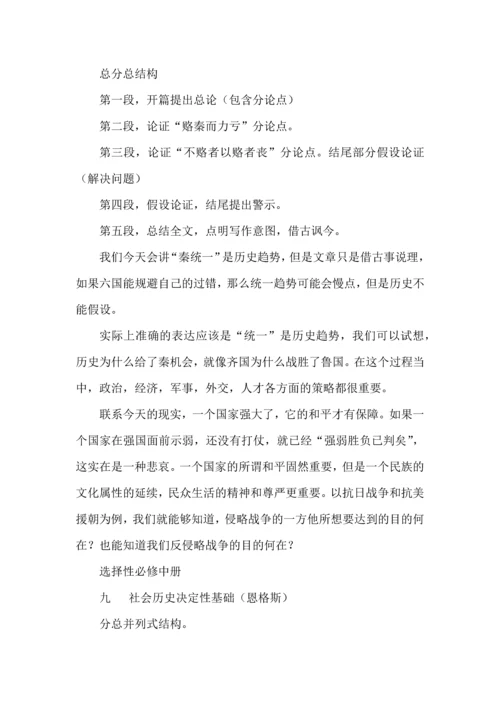 总分总结构

第一段，开篇提出总论（包含分论点）

第二段，论证“赂秦而力亏”分论点。

第三段，论证“不赂者以赂者丧”分论点。结尾部分假设论证（解决问题）

第四段，假设论证，结尾提出警示。

第五段，总结全文，点明写作意图，借古讽今。

我们今天会讲“秦统一”是历史趋势，但是文章只是借古事说理，如果六国能规避自己的过错，那么统一趋势可能会慢点，但是历史不能假设。

实际上准确的表达应该是“统一”是历史趋势，我们可以试想，历史为什么给了秦机会，就像齐国为什么战胜了鲁国。在这个过程当中，政治，经济，军事，外交，人才各方面的策略都很重要。

联系今天的现实，一个国家强大了，它的和平才有保障。如果一个国家在强国面前示弱，还没有打仗，就已经“强弱胜负已判矣”，这实在是一种悲哀。一个国家的所谓和平固然重要，但是一个民族的文化属性的延续，民众生活的精神和尊严更重要。以抗日战争和抗美援朝为例，我们就能够知道，侵略战争的一方他所想要达到的目的何在？也能知道我们反侵略战争的目的何在？

选择性必修中册

九　社会历史决定性基础（恩格斯）

分总并列式结构。